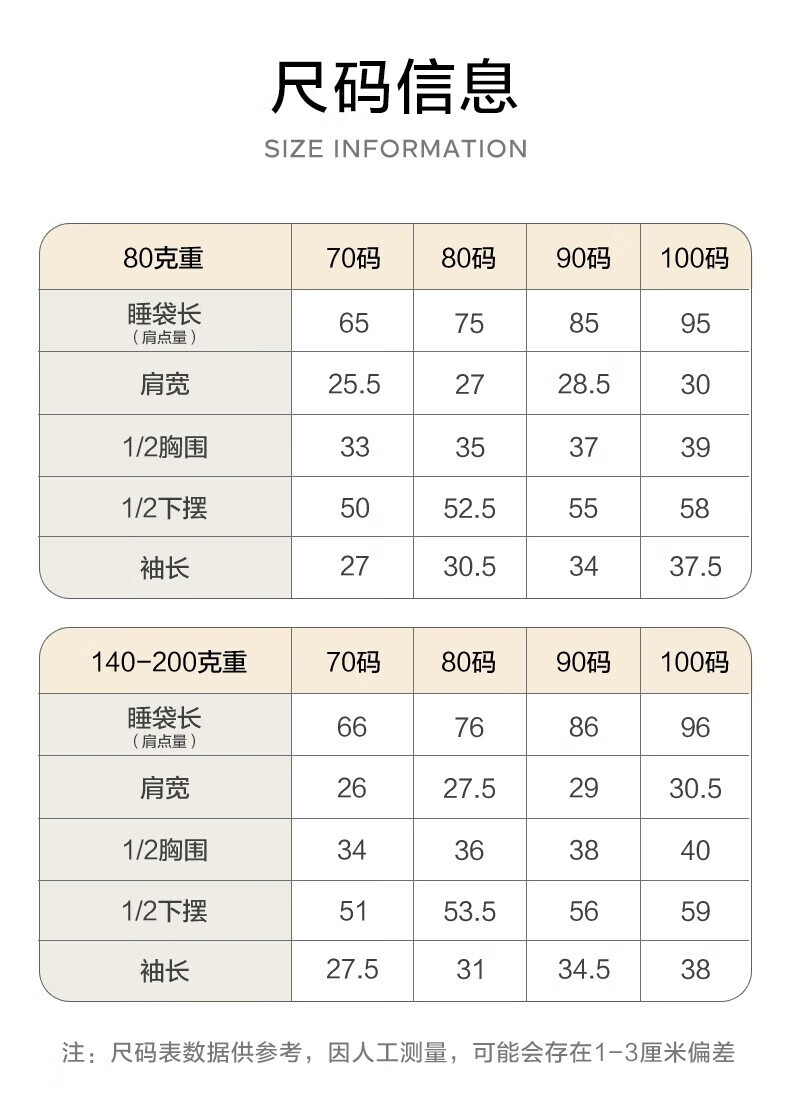 尺码信息
SIZE INFORMATION

| 80克重 | 70码 | 80码 | 90码 | 100码 |
|---|---|---|---|---|
| 睡袋长（肩点量） | 65 | 75 | 85 | 95 |
| 肩宽 | 25.5 | 27 | 28.5 | 30 |
| 1/2胸围 | 33 | 35 | 37 | 39 |
| 1/2下摆 | 50 | 52.5 | 55 | 58 |
| 袖长 | 27 | 30.5 | 34 | 37.5 |

| 140-200克重 | 70码 | 80码 | 90码 | 100码 |
|---|---|---|---|---|
| 睡袋长（肩点量） | 66 | 76 | 86 | 96 |
| 肩宽 | 26 | 27.5 | 29 | 30.5 |
| 1/2胸围 | 34 | 36 | 38 | 40 |
| 1/2下摆 | 51 | 53.5 | 56 | 59 |
| 袖长 | 27.5 | 31 | 34.5 | 38 |

注：尺码表数据供参考，因人工测量，可能会存在1-3厘米偏差